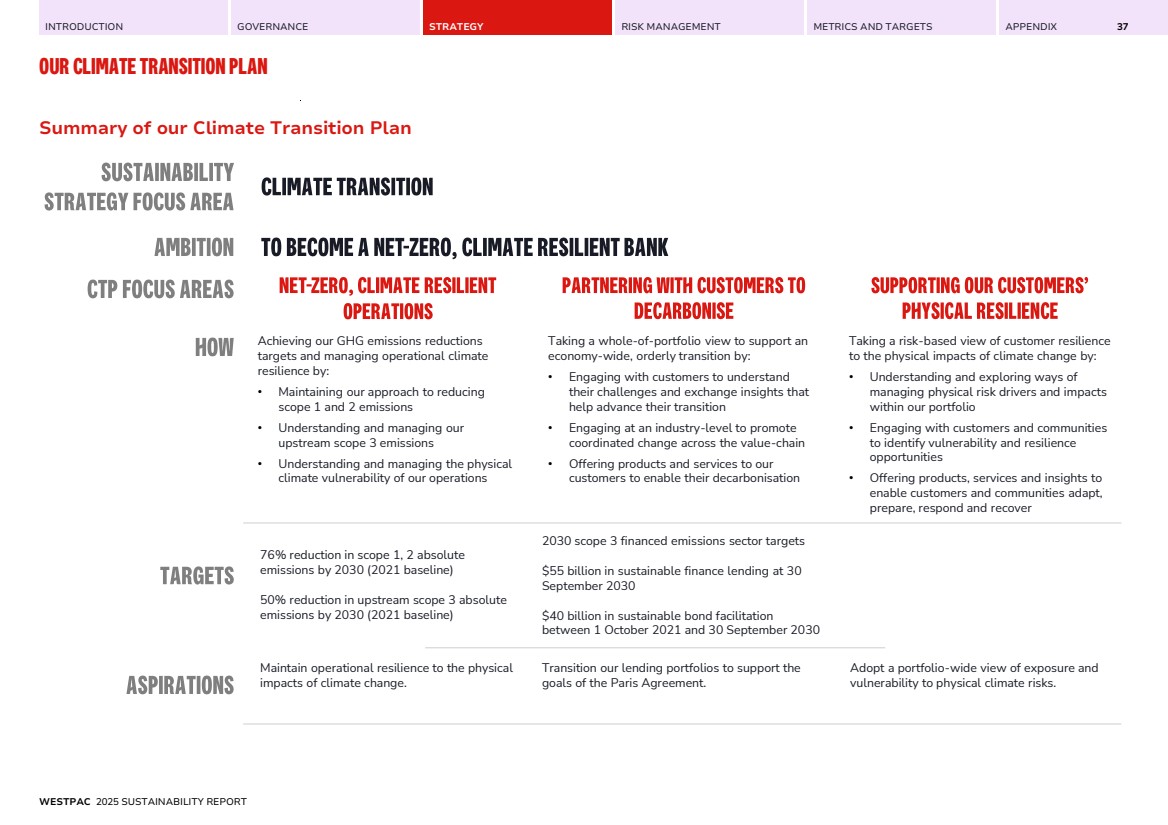 INTRODUCTION GOVERNANCE STRATEGY RISK MANAGEMENT METRICS AND TARGETS APPENDIX 37

OUR CLIMATE TRANSITION PLAN

Summary of our Climate Transition Plan

SUSTAINABILITY STRATEGY FOCUS AREA

CLIMATE TRANSITION

AMBITION

TO BECOME A NET-ZERO, CLIMATE RESILIENT BANK

CTP FOCUS AREAS

NET-ZERO, CLIMATE RESILIENT OPERATIONS

PARTNERING WITH CUSTOMERS TO DECARBONISE

SUPPORTING OUR CUSTOMERS' PHYSICAL RESILIENCE

HOW

Achieving our GHG emissions reductions targets and managing operational climate resilience by:
• Maintaining our approach to reducing scope 1 and 2 emissions
• Understanding and managing our upstream scope 3 emissions
• Understanding and managing the physical climate vulnerability of our operations

Taking a whole-of-portfolio view to support an economy-wide, orderly transition by:
• Engaging with customers to understand their challenges and exchange insights that help advance their transition
• Engaging at an industry-level to promote coordinated change across the value-chain
• Offering products and services to our customers to enable their decarbonisation

Taking a risk-based view of customer resilience to the physical impacts of climate change by:
• Understanding and exploring ways of managing physical risk drivers and impacts within our portfolio
• Engaging with customers and communities to identify vulnerability and resilience opportunities
• Offering products, services and insights to enable customers and communities adapt, prepare, respond and recover

TARGETS

76% reduction in scope 1, 2 absolute emissions by 2030 (2021 baseline)

50% reduction in upstream scope 3 absolute emissions by 2030 (2021 baseline)

2030 scope 3 financed emissions sector targets

$55 billion in sustainable finance lending at 30 September 2030

$40 billion in sustainable bond facilitation between 1 October 2021 and 30 September 2030

ASPIRATIONS

Maintain operational resilience to the physical impacts of climate change.

Transition our lending portfolios to support the goals of the Paris Agreement.

Adopt a portfolio-wide view of exposure and vulnerability to physical climate risks.

WESTPAC 2025 SUSTAINABILITY REPORT